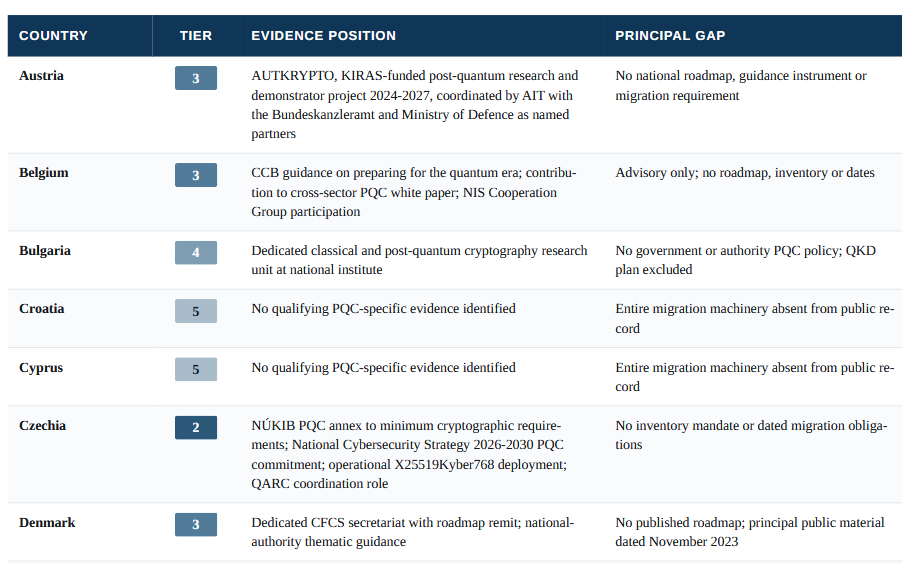 | COUNTRY | TIER | EVIDENCE POSITION | PRINCIPAL GAP |
|---|---|---|---|
| Austria | 3 | AUTKRYPTO, KIRAS-funded post-quantum research and demonstrator project 2024-2027, coordinated by AIT with the Bundeskanzleramt and Ministry of Defence as named partners | No national roadmap, guidance instrument or migration requirement |
| Belgium | 3 | CCB guidance on preparing for the quantum era; contribution to cross-sector PQC white paper; NIS Cooperation Group participation | Advisory only; no roadmap, inventory or dates |
| Bulgaria | 4 | Dedicated classical and post-quantum cryptography research unit at national institute | No government or authority PQC policy; QKD plan excluded |
| Croatia | 5 | No qualifying PQC-specific evidence identified | Entire migration machinery absent from public record |
| Cyprus | 5 | No qualifying PQC-specific evidence identified | Entire migration machinery absent from public record |
| Czechia | 2 | NÚKIB PQC annex to minimum cryptographic requirements; National Cybersecurity Strategy 2026-2030 PQC commitment; operational X25519Kyber768 deployment; QARC coordination role | No inventory mandate or dated migration obligations |
| Denmark | 3 | Dedicated CFCS secretariat with roadmap remit; national-authority thematic guidance | No published roadmap; principal public material dated November 2023 |